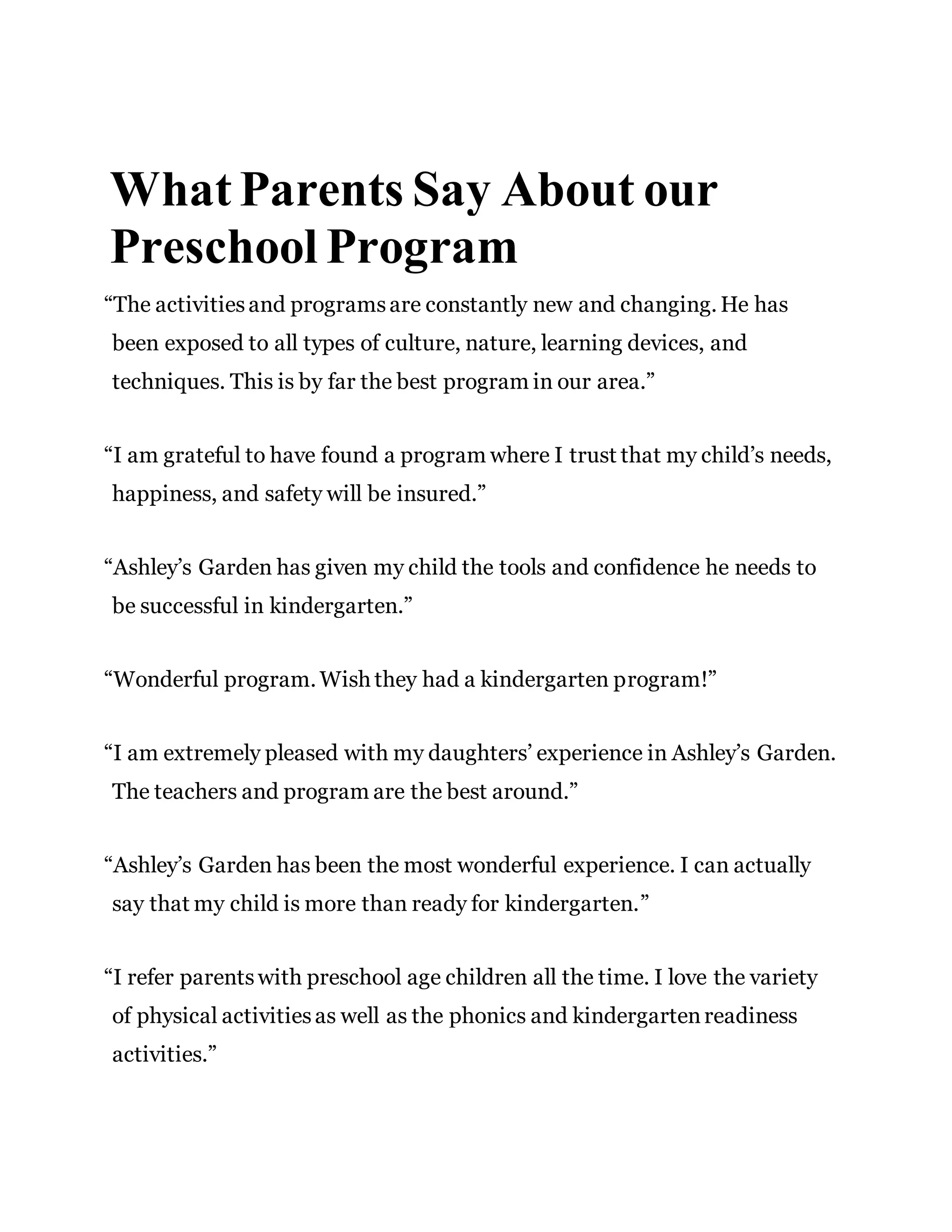 What Parents Say About our Preschool Program

“The activities and programs are constantly new and changing. He has been exposed to all types of culture, nature, learning devices, and techniques. This is by far the best program in our area.”

“I am grateful to have found a program where I trust that my child’s needs, happiness, and safety will be insured.”

“Ashley’s Garden has given my child the tools and confidence he needs to be successful in kindergarten.”

“Wonderful program. Wish they had a kindergarten program!”

“I am extremely pleased with my daughters’ experience in Ashley’s Garden. The teachers and program are the best around.”

“Ashley’s Garden has been the most wonderful experience. I can actually say that my child is more than ready for kindergarten.”

“I refer parents with preschool age children all the time. I love the variety of physical activities as well as the phonics and kindergarten readiness activities.”